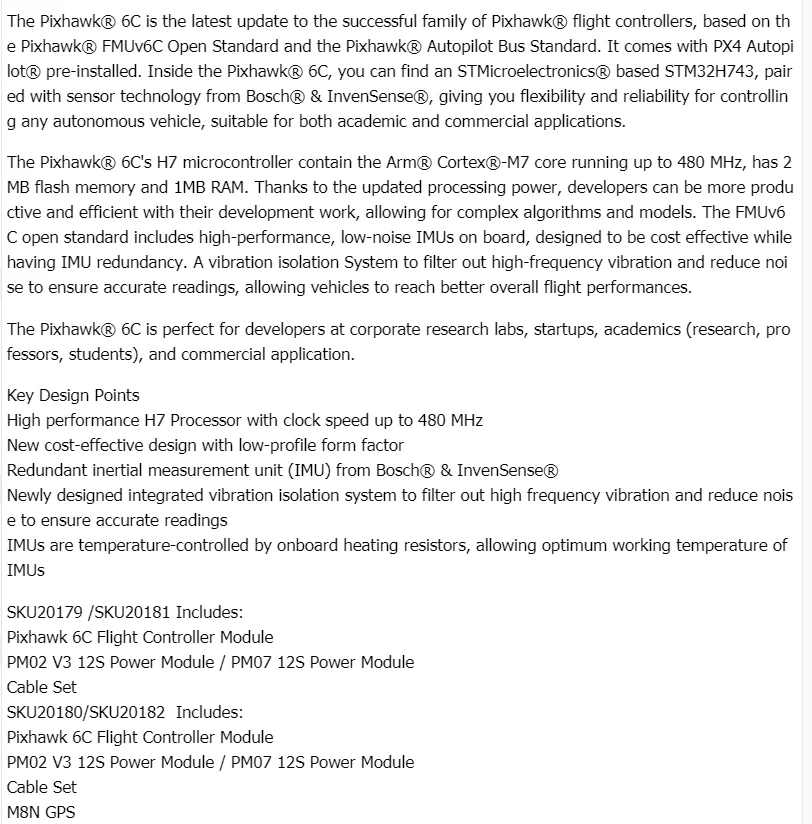 The Pixhawk® 6C is the latest update to the successful family of Pixhawk® flight controllers, based on the Pixhawk® FMUv6C Open Standard and the Pixhawk® Autopilot Bus Standard. It comes with PX4 Autopilot® pre-installed. Inside the Pixhawk® 6C, you can find an STMicroelectronics® based STM32H743, paired with sensor technology from Bosch® & InvenSense®, giving you flexibility and reliability for controlling any autonomous vehicle, suitable for both academic and commercial applications.

The Pixhawk® 6C's H7 microcontroller contain the Arm® Cortex®-M7 core running up to 480 MHz, has 2MB flash memory and 1MB RAM. Thanks to the updated processing power, developers can be more productive and efficient with their development work, allowing for complex algorithms and models. The FMUv6C open standard includes high-performance, low-noise IMUs on board, designed to be cost effective while having IMU redundancy. A vibration isolation System to filter out high-frequency vibration and reduce noise to ensure accurate readings, allowing vehicles to reach better overall flight performances.

The Pixhawk® 6C is perfect for developers at corporate research labs, startups, academics (research, professors, students), and commercial application.

Key Design Points
High performance H7 Processor with clock speed up to 480 MHz
New cost-effective design with low-profile form factor
Redundant inertial measurement unit (IMU) from Bosch® & InvenSense®
Newly designed integrated vibration isolation system to filter out high frequency vibration and reduce noise to ensure accurate readings
IMUs are temperature-controlled by onboard heating resistors, allowing optimum working temperature of IMUs

SKU20179 /SKU20181 Includes:
Pixhawk 6C Flight Controller Module
PM02 V3 12S Power Module / PM07 12S Power Module
Cable Set
SKU20180/SKU20182 Includes:
Pixhawk 6C Flight Controller Module
PM02 V3 12S Power Module / PM07 12S Power Module
Cable Set
M8N GPS